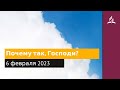 Почему так, Господи?
6 февраля 2023